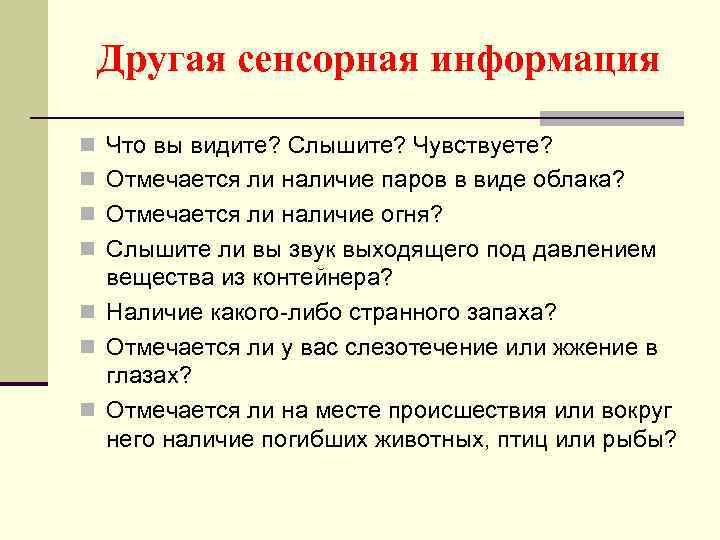 Другая сенсорная информация

Что вы видите? Слышите? Чувствуете?

Отмечается ли наличие паров в виде облака?

Отмечается ли наличие огня?

Слышите ли вы звук выходящего под давлением вещества из контейнера?

Наличие какого-либо странного запаха?

Отмечается ли у вас слезотечение или жжение в глазах?

Отмечается ли на месте происшествия или вокруг него наличие погибших животных, птиц или рыбы?